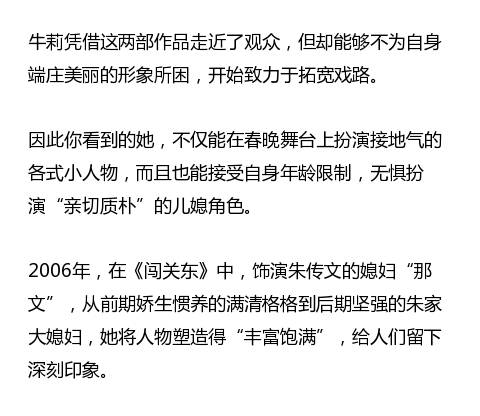 牛莉凭借这两部作品走近了观众，但却能够不为自身端庄美丽的形象所困，开始致力于拓宽戏路。

因此你看到的她，不仅能在春晚舞台上扮演接地气的各式小人物，而且也能接受自身年龄限制，无惧扮演“亲切质朴”的儿媳角色。

2006年，在《闯关东》中，饰演朱传文的媳妇“那文”，从前期娇生惯养的满清格格到后期坚强的朱家大媳妇，她将人物塑造得“丰富饱满”，给人们留下深刻印象。